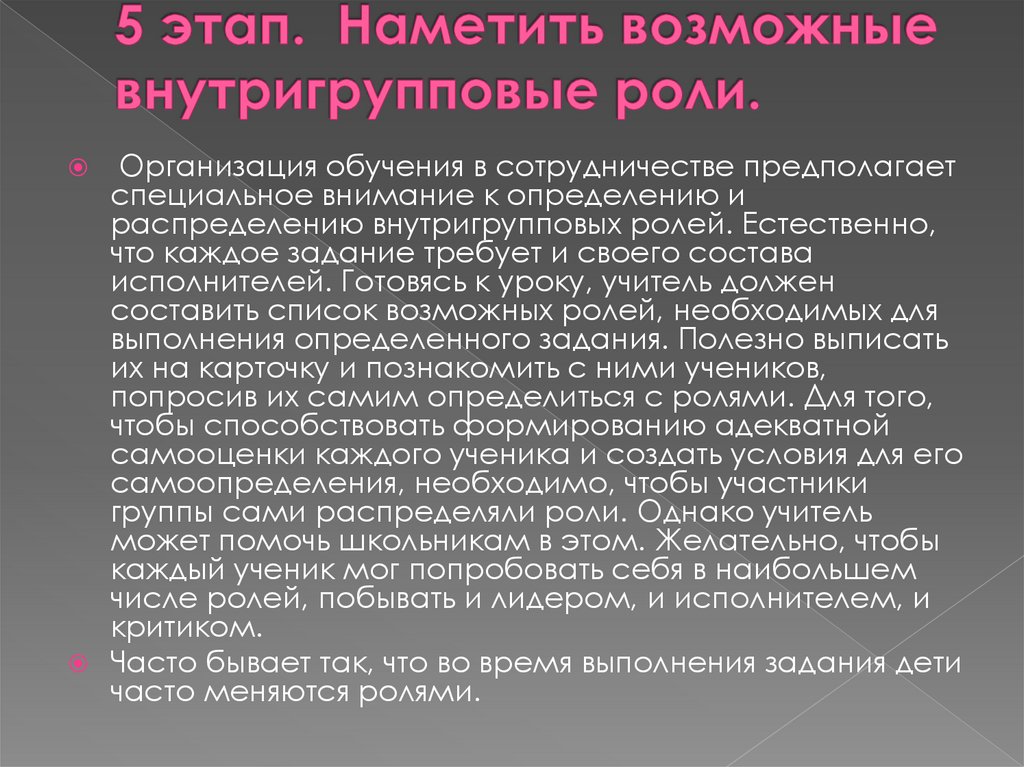 5 этап. Наметить возможные внутригрупповые роли.

Организация обучения в сотрудничестве предполагает специальное внимание к определению и распределению внутригрупповых ролей. Естественно, что каждое задание требует и своего состава исполнителей. Готовясь к уроку, учитель должен составить список возможных ролей, необходимых для выполнения определенного задания. Полезно выписать их на карточку и познакомить с ними учеников, попросив их самим определиться с ролями. Для того, чтобы способствовать формированию адекватной самооценки каждого ученика и создать условия для его самоопределения, необходимо, чтобы участники группы сами распределяли роли. Однако учитель может помочь школьникам в этом. Желательно, чтобы каждый ученик мог попробовать себя в наибольшем числе ролей, побывать и лидером, и исполнителем, и критиком.

Часто бывает так, что во время выполнения задания дети часто меняются ролями.